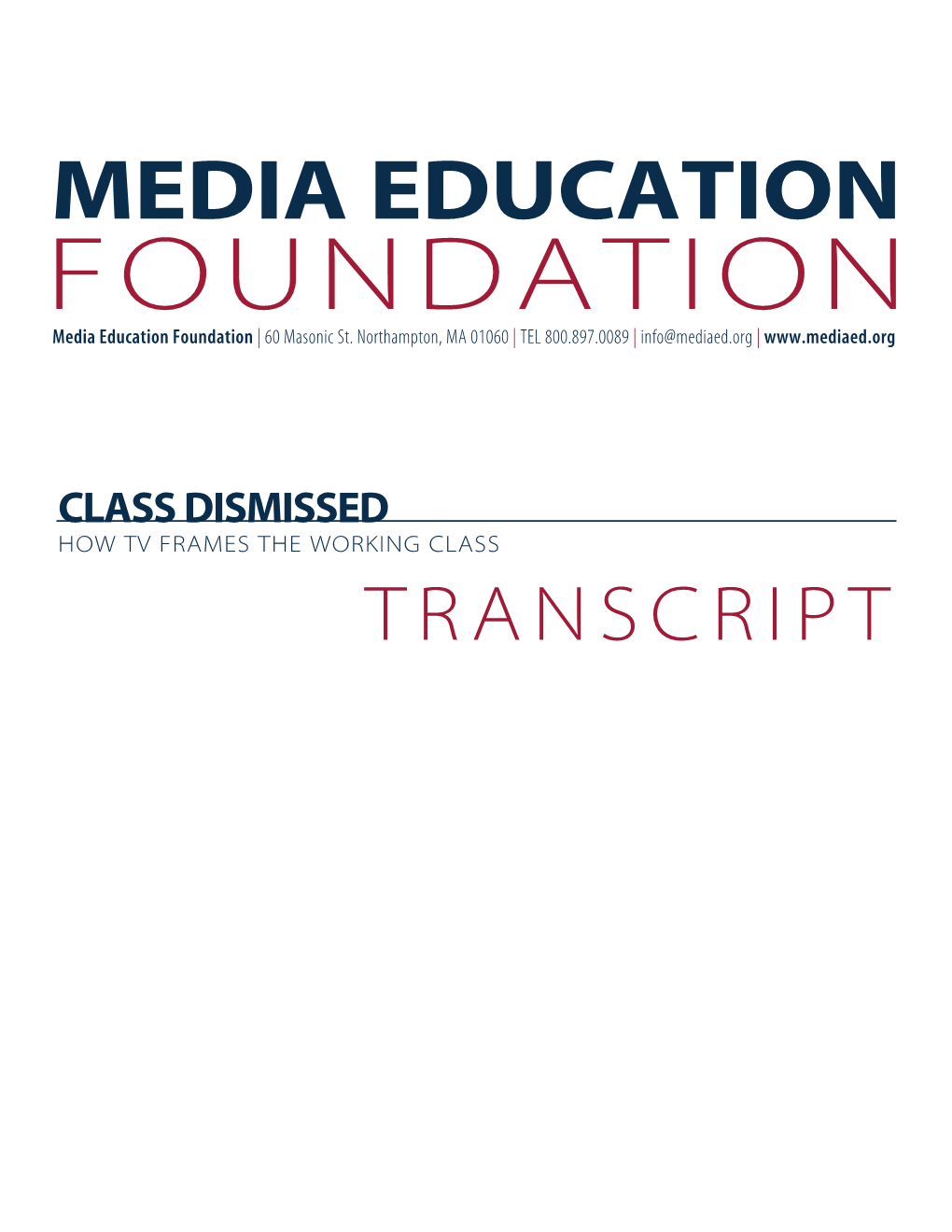 MEDIA EDUCATION
FOUNDATION

Media Education Foundation | 60 Masonic St. Northampton, MA 01060 | TEL 800.897.0089 | info@mediaed.org | www.mediaed.org

CLASS DISMISSED
HOW TV FRAMES THE WORKING CLASS

TRANSCRIPT